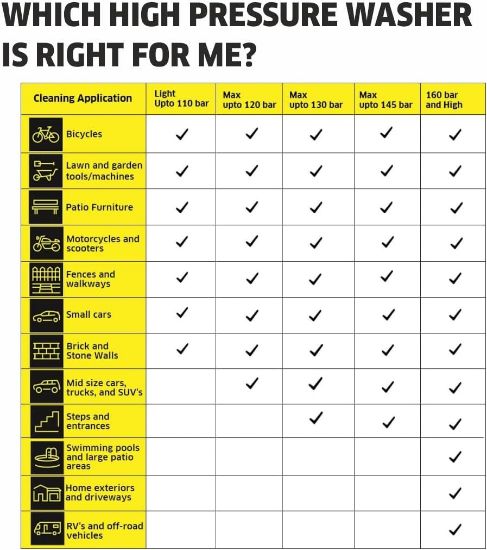 WHICH HIGH PRESSURE WASHER IS RIGHT FOR ME?

| Cleaning Application | Light Upto 110 bar | Max upto 120 bar | Max upto 130 bar | Max upto 145 bar | 160 bar and High |
|---|---|---|---|---|---|
| Bicycles | ✓ | ✓ | ✓ | ✓ | ✓ |
| Lawn and garden tools/machines | ✓ | ✓ | ✓ | ✓ | ✓ |
| Patio Furniture | ✓ | ✓ | ✓ | ✓ | ✓ |
| Motorcycles and scooters | ✓ | ✓ | ✓ | ✓ | ✓ |
| Fences and walkways | ✓ | ✓ | ✓ | ✓ | ✓ |
| Small cars | ✓ | ✓ | ✓ | ✓ | ✓ |
| Brick and Stone Walls | ✓ | ✓ | ✓ | ✓ | ✓ |
| Mid size cars, trucks, and SUV's | | ✓ | ✓ | ✓ | ✓ |
| Steps and entrances | | | ✓ | ✓ | ✓ |
| Swimming pools and large patio areas | | | | | ✓ |
| Home exteriors and driveways | | | | | ✓ |
| RV's and off-road vehicles | | | | | ✓ |